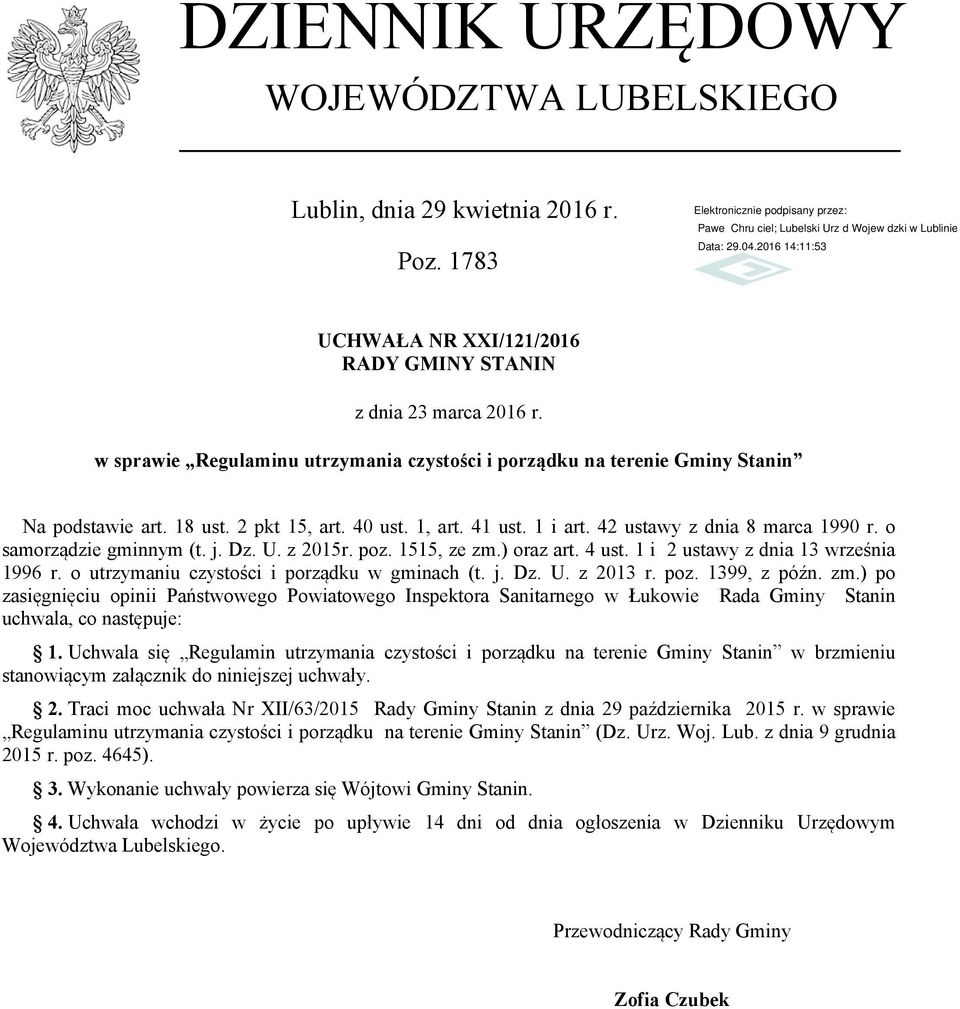 DZIENNIK URZĘDOWY
WOJEWÓDZTWA LUBELSKIEGO

Lublin, dnia 29 kwietnia 2016 r.

Poz. 1783

Elektronicznie podpisany przez:
Pawe Chru ciel; Lubelski Urz d Wojew dzki w Lublinie
Data: 29.04.2016 14:11:53

UCHWAŁA NR XXI/121/2016
RADY GMINY STANIN

z dnia 23 marca 2016 r.

w sprawie „Regulaminu utrzymania czystości i porządku na terenie Gminy Stanin”

Na podstawie art. 18 ust. 2 pkt 15, art. 40 ust. 1, art. 41 ust. 1 i art. 42 ustawy z dnia 8 marca 1990 r. o samorządzie gminnym (t. j. Dz. U. z 2015r. poz. 1515, ze zm.) oraz art. 4 ust. 1 i 2 ustawy z dnia 13 września 1996 r. o utrzymaniu czystości i porządku w gminach (t. j. Dz. U. z 2013 r. poz. 1399, z późn. zm.) po zasięgnięciu opinii Państwowego Powiatowego Inspektora Sanitarnego w Łukowie Rada Gminy Stanin uchwala, co następuje:

1. Uchwala się „Regulamin utrzymania czystości i porządku na terenie Gminy Stanin” w brzmieniu stanowiącym załącznik do niniejszej uchwały.

2. Traci moc uchwała Nr XII/63/2015 Rady Gminy Stanin z dnia 29 października 2015 r. w sprawie „Regulaminu utrzymania czystości i porządku na terenie Gminy Stanin” (Dz. Urz. Woj. Lub. z dnia 9 grudnia 2015 r. poz. 4645).

3. Wykonanie uchwały powierza się Wójtowi Gminy Stanin.

4. Uchwała wchodzi w życie po upływie 14 dni od dnia ogłoszenia w Dzienniku Urzędowym Województwa Lubelskiego.

Przewodniczący Rady Gminy

Zofia Czubek